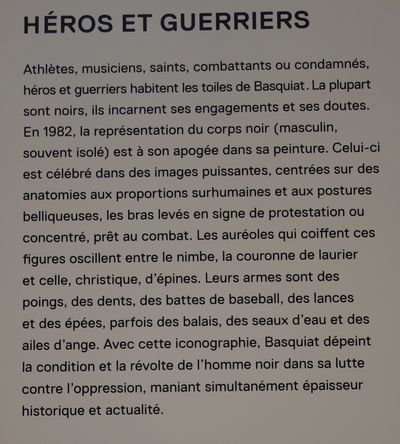 HÉROS ET GUERRIERS

Athlètes, musiciens, saints, combattants ou condamnés, héros et guerriers habitent les toiles de Basquiat. La plupart sont noirs, ils incarnent ses engagements et ses doutes. En 1982, la représentation du corps noir (masculin, souvent isolé) est à son apogée dans sa peinture. Celui-ci est célébré dans des images puissantes, centrées sur des anatomies aux proportions surhumaines et aux postures belliqueuses, les bras levés en signe de protestation ou concentré, prêt au combat. Les auréoles qui coiffent ces figures oscillent entre le nimbe, la couronne de laurier et celle, christique, d'épines. Leurs armes sont des poings, des dents, des battes de baseball, des lances et des épées, parfois des balais, des seaux d'eau et des ailes d'ange. Avec cette iconographie, Basquiat dépeint la condition et la révolte de l'homme noir dans sa lutte contre l'oppression, maniant simultanément épaisseur historique et actualité.